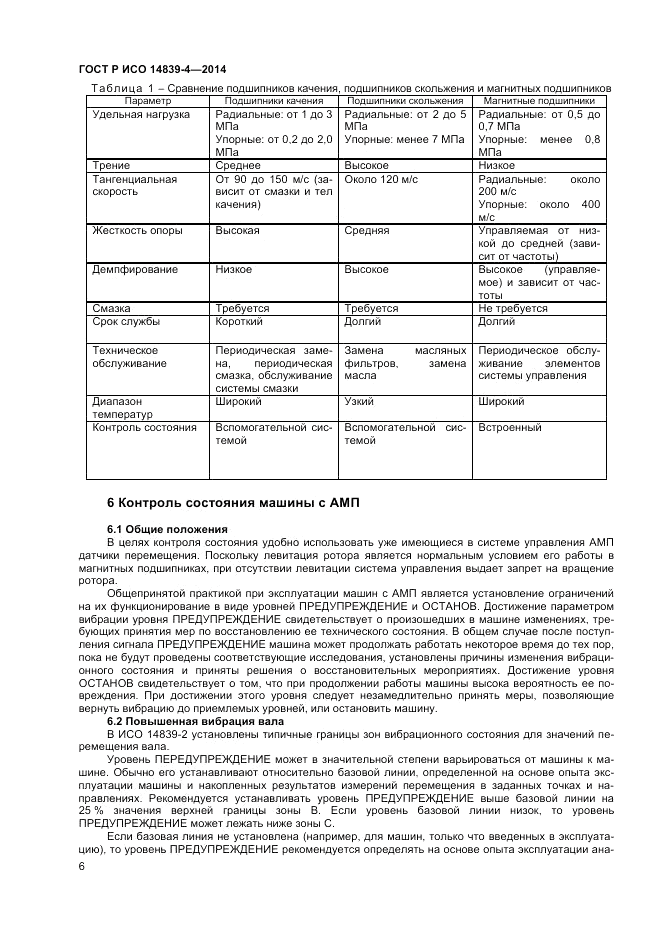 ГОСТ Р ИСО 14839-4—2014

Таблица 1 – Сравнение подшипников качения, подшипников скольжения и магнитных подшипников

| Параметр | Подшипники качения | Подшипники скольжения | Магнитные подшипники |
|---|---|---|---|
| Удельная нагрузка | Радиальные: от 1 до 3 МПа Упорные: от 0,2 до 2,0 МПа | Радиальные: от 2 до 5 МПа Упорные: менее 7 МПа | Радиальные: от 0,5 до 0,7 МПа Упорные: менее 0,8 МПа |
| Трение | Среднее | Высокое | Низкое |
| Тангенциальная скорость | От 90 до 150 м/с (зависит от смазки и тел качения) | Около 120 м/с | Радиальные: около 200 м/с Упорные: около 400 м/с |
| Жесткость опоры | Высокая | Средняя | Управляемая от низкой до средней (зависит от частоты) |
| Демпфирование | Низкое | Высокое | Высокое (управляемое) и зависит от частоты |
| Смазка | Требуется | Требуется | Не требуется |
| Срок службы | Короткий | Долгий | Долгий |
| Техническое обслуживание | Периодическая замена, периодическая смазка, обслуживание системы смазки | Замена масляных фильтров, замена масла | Периодическое обслуживание элементов системы управления |
| Диапазон температур | Широкий | Узкий | Широкий |
| Контроль состояния | Вспомогательной системой | Вспомогательной системой | Встроенный |

6 Контроль состояния машины с АМП

6.1 Общие положения

В целях контроля состояния удобно использовать уже имеющиеся в системе управления АМП датчики перемещения. Поскольку левитация ротора является нормальным условием его работы в магнитных подшипниках, при отсутствии левитации система управления выдает запрет на вращение ротора.

Общепринятой практикой при эксплуатации машин с АМП является установление ограничений на их функционирование в виде уровней ПРЕДУПРЕЖДЕНИЕ и ОСТАНОВ. Достижение параметром вибрации уровня ПРЕДУПРЕЖДЕНИЕ свидетельствует о произошедших в машине изменениях, требующих принятия мер по восстановлению ее технического состояния. В общем случае после поступления сигнала ПРЕДУПРЕЖДЕНИЕ машина может продолжать работать некоторое время до тех пор, пока не будут проведены соответствующие исследования, установлены причины изменения вибрационного состояния и приняты решения о восстановительных мероприятиях. Достижение уровня ОСТАНОВ свидетельствует о том, что при продолжении работы машины высока вероятность ее повреждения. При достижении этого уровня следует незамедлительно принять меры, позволяющие вернуть вибрацию до приемлемых уровней, или остановить машину.

6.2 Повышенная вибрация вала

В ИСО 14839-2 установлены типичные границы зон вибрационного состояния для значений перемещения вала.

Уровень ПЕРЕДУПРЕЖДЕНИЕ может в значительной степени варьироваться от машины к машине. Обычно его устанавливают относительно базовой линии, определенной на основе опыта эксплуатации машины и накопленных результатов измерений перемещения в заданных точках и направлениях. Рекомендуется устанавливать уровень ПРЕДУПРЕЖДЕНИЕ выше базовой линии на 25 % значения верхней границы зоны В. Если уровень базовой линии низок, то уровень ПРЕДУПРЕЖДЕНИЕ может лежать ниже зоны С.

Если базовая линия не установлена (например, для машин, только что введенных в эксплуатацию), то уровень ПРЕДУПРЕЖДЕНИЕ рекомендуется определять на основе опыта эксплуатации ана-

6